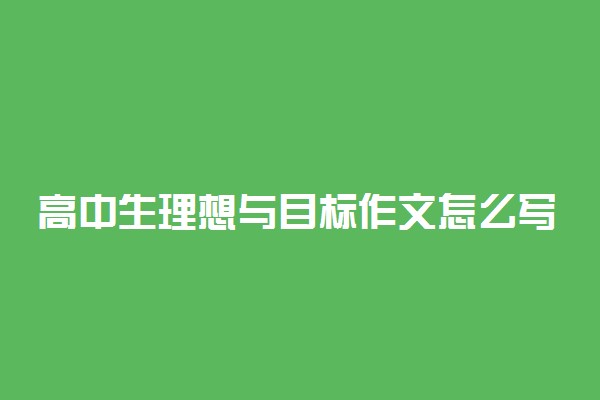 高中生理想与目标作文怎么写